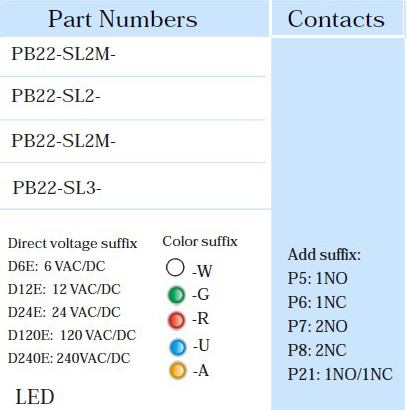 Part Numbers

PB22-SL2M-

PB22-SL2-

PB22-SL2M-

PB22-SL3-

Direct voltage suffix
D6E: 6 VAC/DC
D12E: 12 VAC/DC
D24E: 24 VAC/DC
D120E: 120 VAC/DC
D240E: 240VAC/DC

Color suffix
-W
-G
-R
-U
-A

LED

Contacts

Add suffix:
P5: 1NO
P6: 1NC
P7: 2NO
P8: 2NC
P21: 1NO/1NC